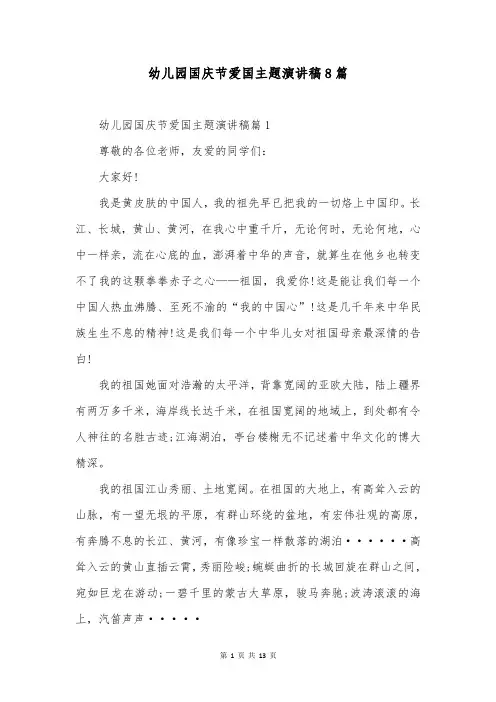 幼儿园国庆节爱国主题演讲稿8篇

幼儿园国庆节爱国主题演讲稿篇1

尊敬的各位老师，友爱的同学们：

大家好!

我是黄皮肤的中国人，我的祖先早已把我的一切烙上中国印。长江、长城，黄山、黄河，在我心中重千斤，无论何时，无论何地，心中一样亲，流在心底的血，澎湃着中华的声音，就算生在他乡也转变不了我的这颗拳拳赤子之心——祖国，我爱你!这是能让我们每一个中国人热血沸腾、至死不渝的“我的中国心”!这是几千年来中华民族生生不息的精神!这是我们每一个中华儿女对祖国母亲最深情的告白!

我的祖国她面对浩瀚的太平洋，背靠宽阔的亚欧大陆，陆上疆界有两万多千米，海岸线长达千米，在祖国宽阔的地域上，到处都有令人神往的名胜古迹;江海湖泊，亭台楼榭无不记述着中华文化的博大精深。

我的祖国江山秀丽、土地宽阔。在祖国的大地上，有高耸入云的山脉，有一望无垠的平原，有群山环绕的盆地，有宏伟壮观的高原，有奔腾不息的长江、黄河，有像珍宝一样散落的湖泊······高耸入云的黄山直插云霄，秀丽险峻;蜿蜒曲折的长城回旋在群山之间，宛如巨龙在游动;一碧千里的蒙古大草原，骏马奔驰;波涛滚滚的海上，汽笛声声·····

第 1 页 共 13 页